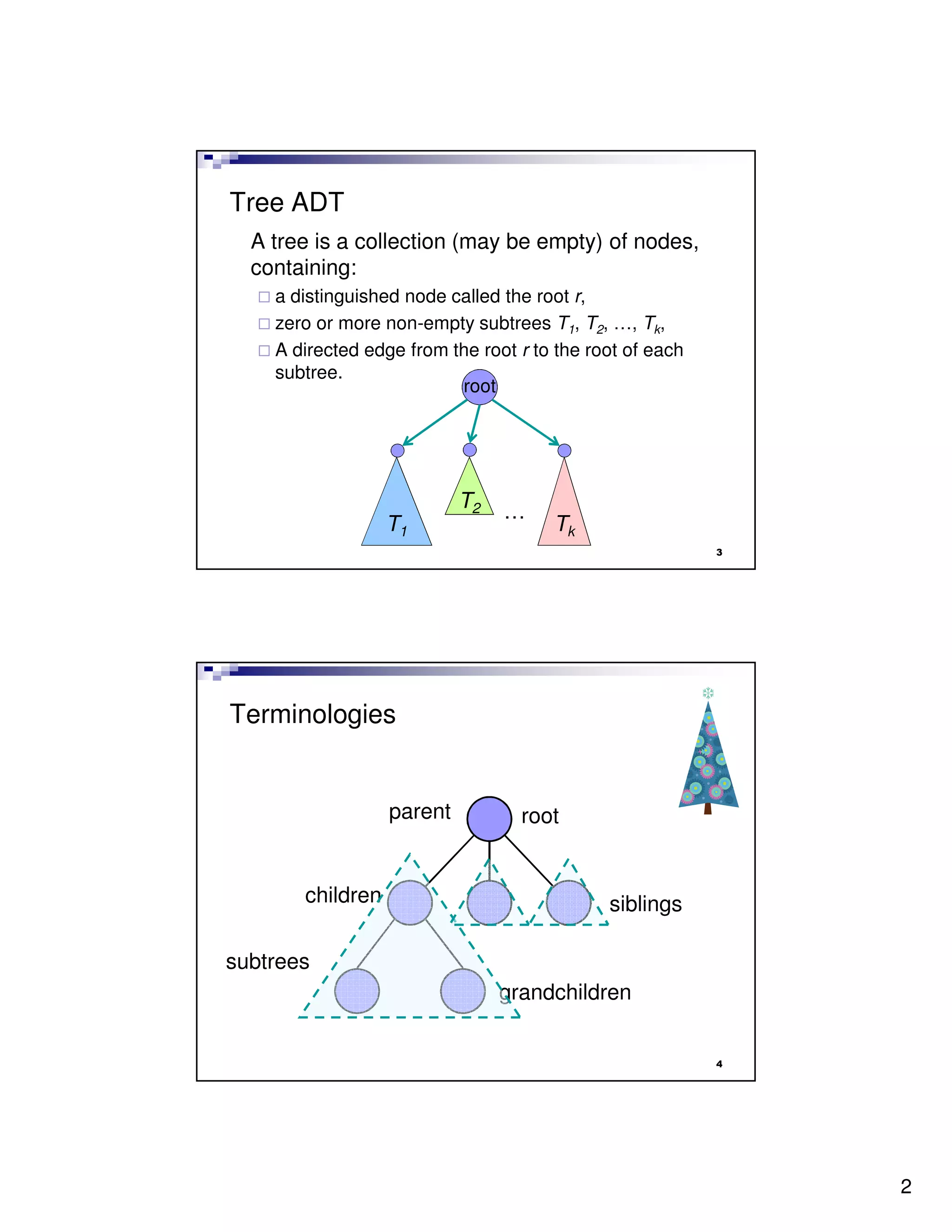 Tree ADT

A tree is a collection (may be empty) of nodes, containing:

□ a distinguished node called the root $r$,
□ zero or more non-empty subtrees $T_1$, $T_2$, …, $T_k$,
□ A directed edge from the root $r$ to the root of each subtree.

root

$T_1$

$T_2$

…

$T_k$

3

Terminologies

parent

root

children

siblings

subtrees

grandchildren

4

2